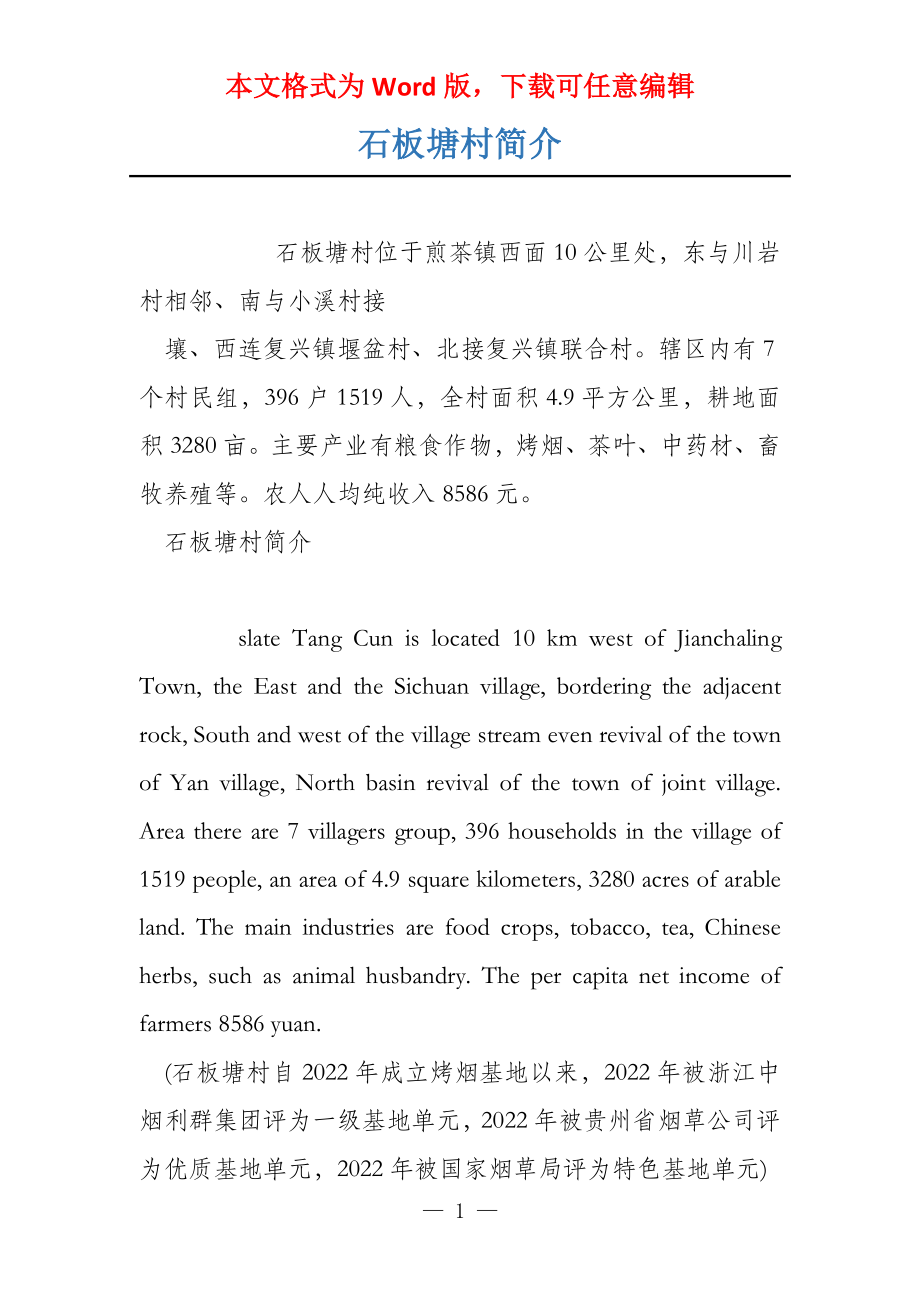 本文格式为 Word 版，下载可任意编辑

石板塘村简介

石板塘村位于煎茶镇西面 10 公里处，东与川岩村相邻、南与小溪村接

壤、西连复兴镇堰盆村、北接复兴镇联合村。辖区内有 7 个村民组，396 户 1519 人，全村面积 4.9 平方公里，耕地面积 3280 亩。主要产业有粮食作物，烤烟、茶叶、中药材、畜牧养殖等。农人人均纯收入 8586 元。

石板塘村简介

slate Tang Cun is located 10 km west of Jianchaling Town, the East and the Sichuan village, bordering the adjacent rock, South and west of the village stream even revival of the town of Yan village, North basin revival of the town of joint village. Area there are 7 villagers group, 396 households in the village of 1519 people, an area of 4.9 square kilometers, 3280 acres of arable land. The main industries are food crops, tobacco, tea, Chinese herbs, such as animal husbandry. The per capita net income of farmers 8586 yuan.

(石板塘村自 2022 年成立烤烟基地以来，2022 年被浙江中烟利群集团评为一级基地单元，2022 年被贵州省烟草公司评为优质基地单元，2022 年被国家烟草局评为特色基地单元)

— 1 —